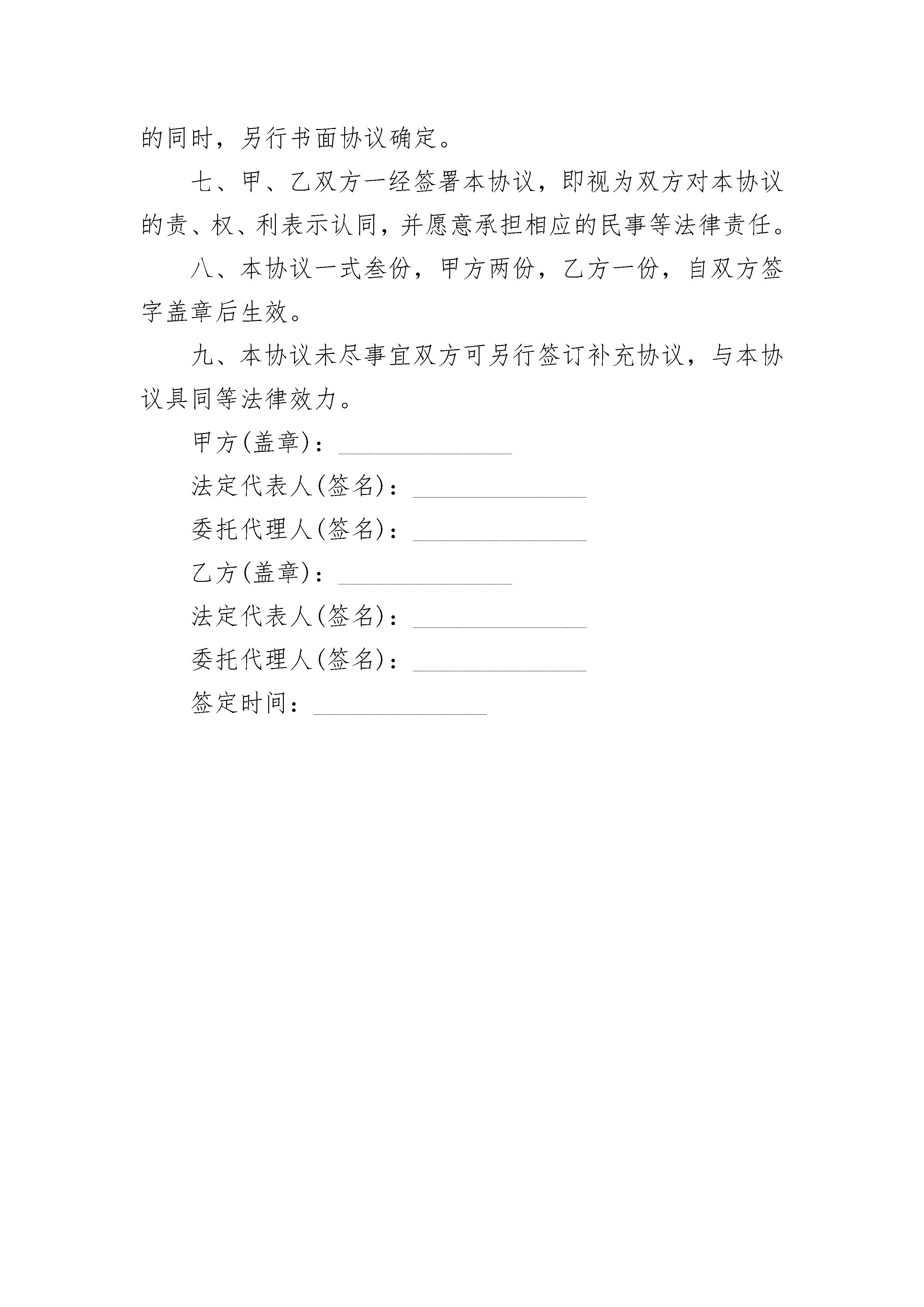 的同时，另行书面协议确定。

七、甲、乙双方一经签署本协议，即视为双方对本协议的责、权、利表示认同，并愿意承担相应的民事等法律责任。

八、本协议一式叁份，甲方两份，乙方一份，自双方签字盖章后生效。

九、本协议未尽事宜双方可另行签订补充协议，与本协议具同等法律效力。

甲方(盖章)：______________

法定代表人(签名)：______________

委托代理人(签名)：______________

乙方(盖章)：______________

法定代表人(签名)：______________

委托代理人(签名)：______________

签定时间：______________